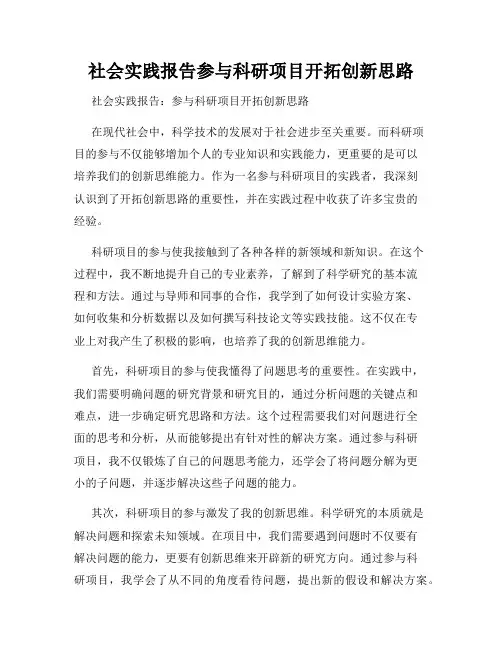 社会实践报告参与科研项目开拓创新思路

社会实践报告：参与科研项目开拓创新思路

在现代社会中，科学技术的发展对于社会进步至关重要。而科研项目的参与不仅能够增加个人的专业知识和实践能力，更重要的是可以培养我们的创新思维能力。作为一名参与科研项目的实践者，我深刻认识到了开拓创新思路的重要性，并在实践过程中收获了许多宝贵的经验。

科研项目的参与使我接触到了各种各样的新领域和新知识。在这个过程中，我不断地提升自己的专业素养，了解到了科学研究的基本流程和方法。通过与导师和同事的合作，我学到了如何设计实验方案、如何收集和分析数据以及如何撰写科技论文等实践技能。这不仅在专业上对我产生了积极的影响，也培养了我的创新思维能力。

首先，科研项目的参与使我懂得了问题思考的重要性。在实践中，我们需要明确问题的研究背景和研究目的，通过分析问题的关键点和难点，进一步确定研究思路和方法。这个过程需要我们对问题进行全面的思考和分析，从而能够提出有针对性的解决方案。通过参与科研项目，我不仅锻炼了自己的问题思考能力，还学会了将问题分解为更小的子问题，并逐步解决这些子问题的能力。

其次，科研项目的参与激发了我的创新思维。科学研究的本质就是解决问题和探索未知领域。在项目中，我们需要遇到问题时不仅要有解决问题的能力，更要有创新思维来开辟新的研究方向。通过参与科研项目，我学会了从不同的角度看待问题，提出新的假设和解决方案。